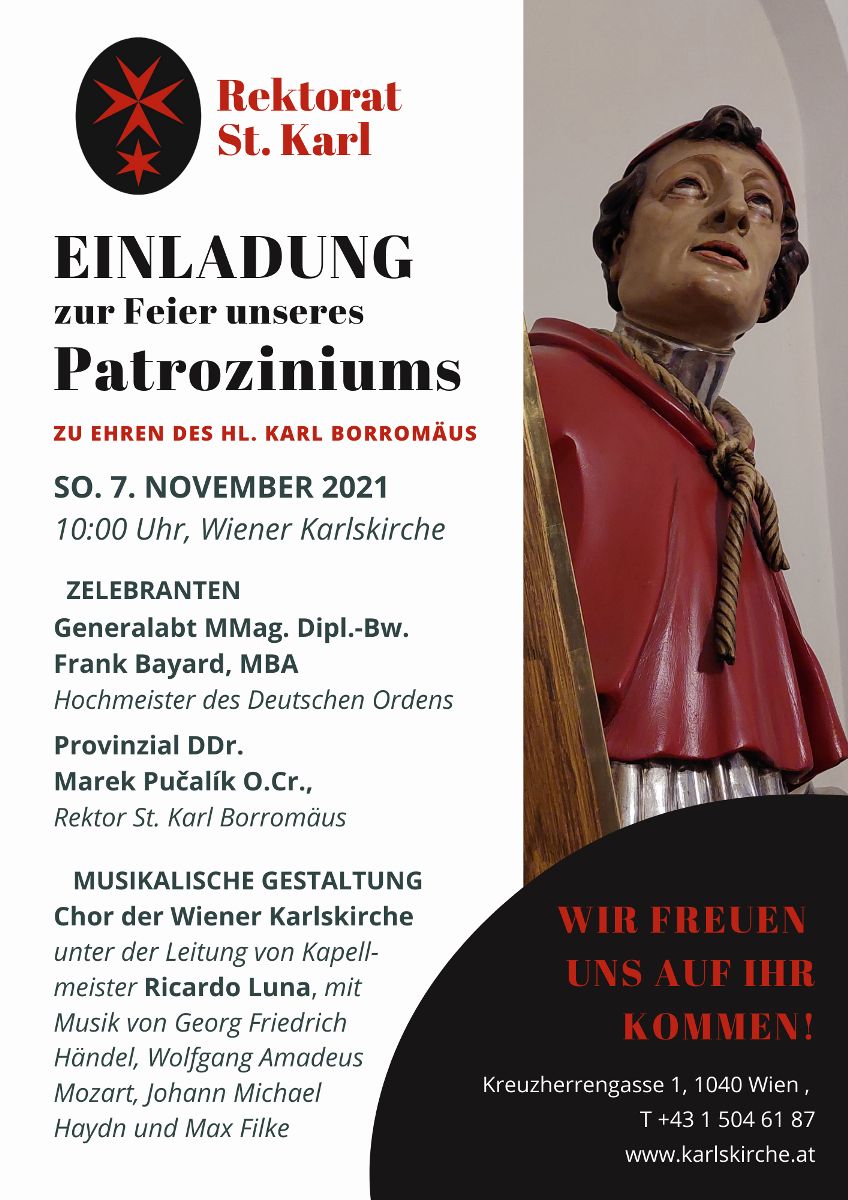 Rektorat St. Karl

EINLADUNG
zur Feier unseres
Patroziniums

ZU EHREN DES HL. KARL BORROMÄUS

SO. 7. NOVEMBER 2021
10:00 Uhr, Wiener Karlskirche

ZELEBRANTEN
Generalabt MMag. Dipl.-Bw. Frank Bayard, MBA
Hochmeister des Deutschen Ordens

Provinzial DDr. Marek Pučalík O.Cr.,
Rektor St. Karl Borromäus

MUSIKALISCHE GESTALTUNG
Chor der Wiener Karlskirche
unter der Leitung von Kapellmeister Ricardo Luna, mit Musik von Georg Friedrich Händel, Wolfgang Amadeus Mozart, Johann Michael Haydn und Max Filke

WIR FREUEN UNS AUF IHR KOMMEN!

Kreuzherrengasse 1, 1040 Wien ,
T +43 1 504 61 87
www.karlskirche.at